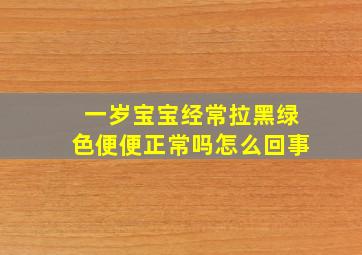 一岁宝宝经常拉黑绿色便便正常吗怎么回事